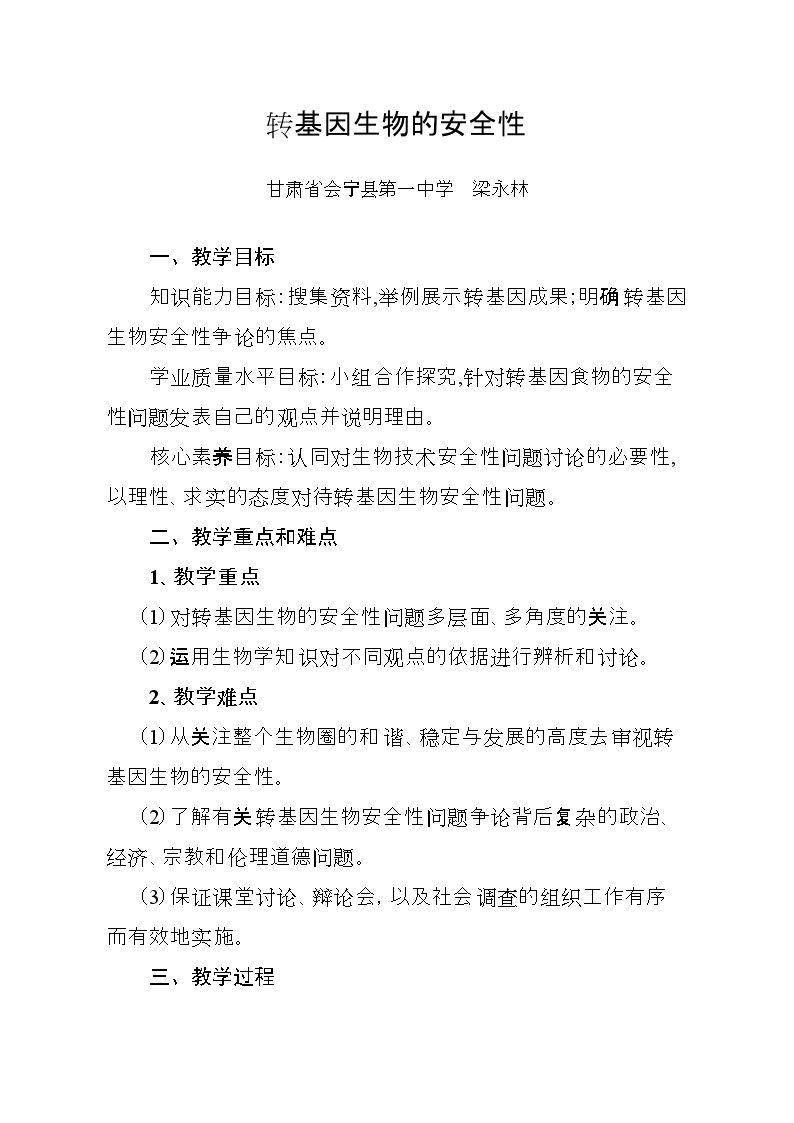 转基因生物的安全性

甘肃省会宁县第一中学　梁永林

一、教学目标

知识能力目标:搜集资料,举例展示转基因成果;明确转基因生物安全性争论的焦点。

学业质量水平目标:小组合作探究,针对转基因食物的安全性问题发表自己的观点并说明理由。

核心素养目标:认同对生物技术安全性问题讨论的必要性,以理性、求实的态度对待转基因生物安全性问题。

二、教学重点和难点

1、教学重点

(1)对转基因生物的安全性问题多层面、多角度的关注。

(2)运用生物学知识对不同观点的依据进行辨析和讨论。

2、教学难点

(1)从关注整个生物圈的和谐、稳定与发展的高度去审视转基因生物的安全性。

(2)了解有关转基因生物安全性问题争论背后复杂的政治、经济、宗教和伦理道德问题。

(3)保证课堂讨论、辩论会,以及社会调查的组织工作有序而有效地实施。

三、教学过程